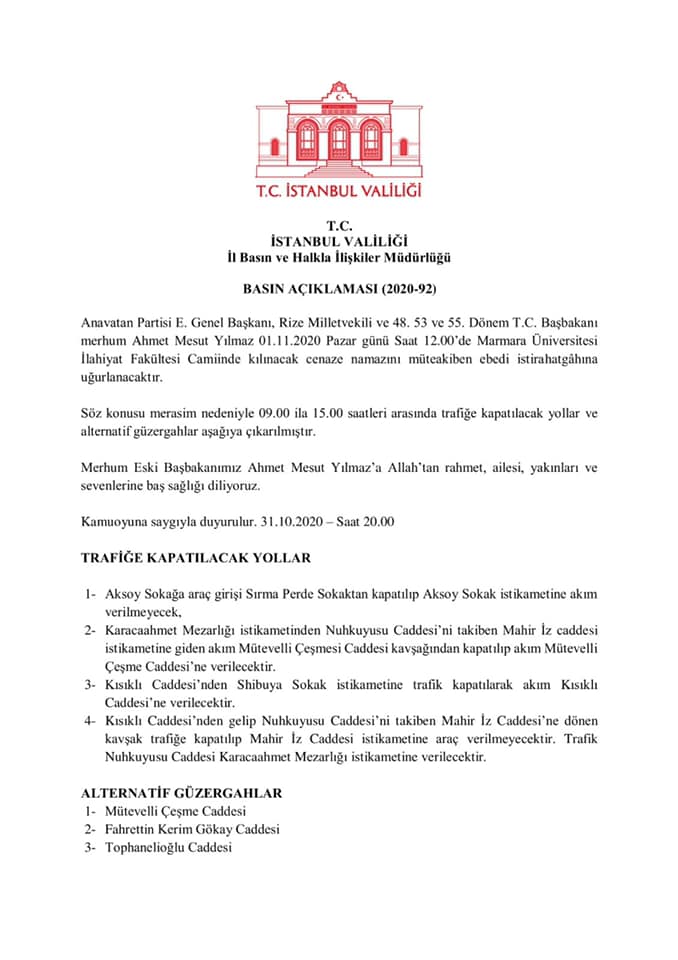 T.C. İSTANBUL VALİLİĞİ

T.C.
İSTANBUL VALİLİĞİ
İl Basın ve Halkla İlişkiler Müdürlüğü

BASIN AÇIKLAMASI (2020-92)

Anavatan Partisi E. Genel Başkanı, Rize Milletvekili ve 48. 53 ve 55. Dönem T.C. Başbakanı merhum Ahmet Mesut Yılmaz 01.11.2020 Pazar günü Saat 12.00'de Marmara Üniversitesi İlahiyat Fakültesi Camiinde kılınacak cenaze namazını müteakiben ebedi istirahatgâhına uğurlanacaktır.

Söz konusu merasim nedeniyle 09.00 ila 15.00 saatleri arasında trafiğe kapatılacak yollar ve alternatif güzergahlar aşağıya çıkarılmıştır.

Merhum Eski Başbakanımız Ahmet Mesut Yılmaz'a Allah'tan rahmet, ailesi, yakınları ve sevenlerine baş sağlığı diliyoruz.

Kamuoyuna saygıyla duyurulur. 31.10.2020 – Saat 20.00

TRAFİĞE KAPATILACAK YOLLAR

1- Aksoy Sokağa araç girişi Sırma Perde Sokaktan kapatılıp Aksoy Sokak istikametine akım verilmeyecek,
2- Karacaahmet Mezarlığı istikametinden Nuhkuyusu Caddesi'ni takiben Mahir İz caddesi istikametine giden akım Mütevelli Çeşmesi Caddesi kavşağından kapatılıp akım Mütevelli Çeşme Caddesi'ne verilecektir.
3- Kısıklı Caddesi'nden Shibuya Sokak istikametine trafik kapatılarak akım Kısıklı Caddesi'ne verilecektir.
4- Kısıklı Caddesi'nden gelip Nuhkuyusu Caddesi'ni takiben Mahir İz Caddesi'ne dönen kavşak trafiğe kapatılıp Mahir İz Caddesi istikametine araç verilmeyecektir. Trafik Nuhkuyusu Caddesi Karacaahmet Mezarlığı istikametine verilecektir.

ALTERNATİF GÜZERGAHLAR
1- Mütevelli Çeşme Caddesi
2- Fahrettin Kerim Gökay Caddesi
3- Tophanelioğlu Caddesi